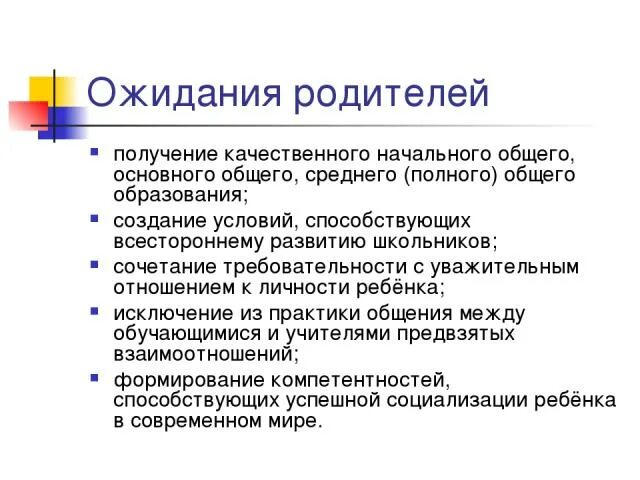 Ожидания родителей

- получение качественного начального общего, основного общего, среднего (полного) общего образования;
- создание условий, способствующих всестороннему развитию школьников;
- сочетание требовательности с уважительным отношением к личности ребёнка;
- исключение из практики общения между обучающимися и учителями предвзятых взаимоотношений;
- формирование компетентностей, способствующих успешной социализации ребёнка в современном мире.